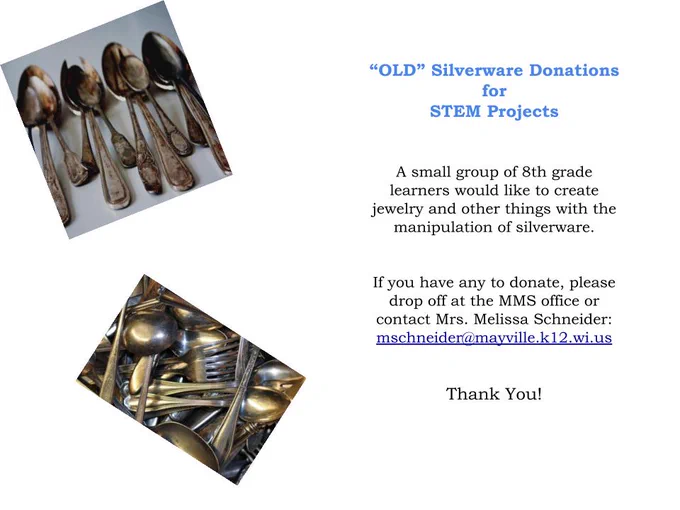 "OLD" Silverware Donations
for
STEM Projects

A small group of 8th grade learners would like to create jewelry and other things with the manipulation of silverware.

If you have any to donate, please drop off at the MMS office or contact Mrs. Melissa Schneider: mschneider@mayville.k12.wi.us

Thank You!